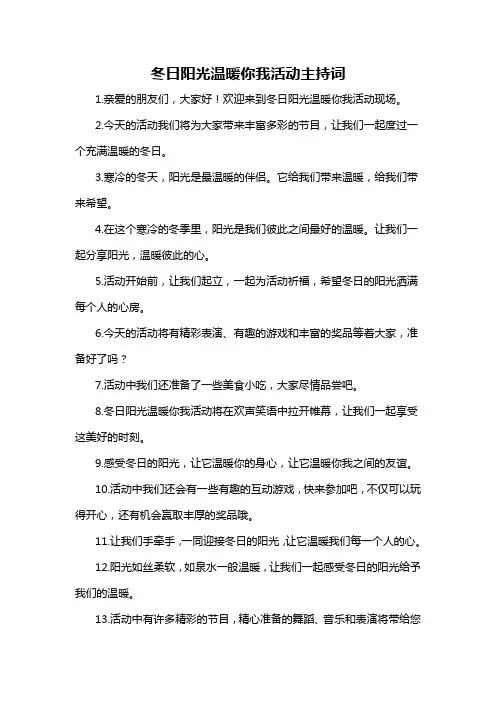 冬日阳光温暖你我活动主持词

1.亲爱的朋友们，大家好！欢迎来到冬日阳光温暖你我活动现场。

2.今天的活动我们将为大家带来丰富多彩的节目，让我们一起度过一个充满温暖的冬日。

3.寒冷的冬天，阳光是最温暖的伴侣。它给我们带来温暖，给我们带来希望。

4.在这个寒冷的冬季里，阳光是我们彼此之间最好的温暖。让我们一起分享阳光，温暖彼此的心。

5.活动开始前，让我们起立，一起为活动祈福，希望冬日的阳光洒满每个人的心房。

6.今天的活动将有精彩表演、有趣的游戏和丰富的奖品等着大家，准备好了吗？

7.活动中我们还准备了一些美食小吃，大家尽情品尝吧。

8.冬日阳光温暖你我活动将在欢声笑语中拉开帷幕，让我们一起享受这美好的时刻。

9.感受冬日的阳光，让它温暖你的身心，让它温暖你我之间的友谊。

10.活动中我们还会有一些有趣的互动游戏，快来参加吧，不仅可以玩得开心，还有机会赢取丰厚的奖品哦。

11.让我们手牵手，一同迎接冬日的阳光，让它温暖我们每一个人的心。

12.阳光如丝柔软，如泉水一般温暖，让我们一起感受冬日的阳光给予我们的温暖。

13.活动中有许多精彩的节目，精心准备的舞蹈、音乐和表演将带给您